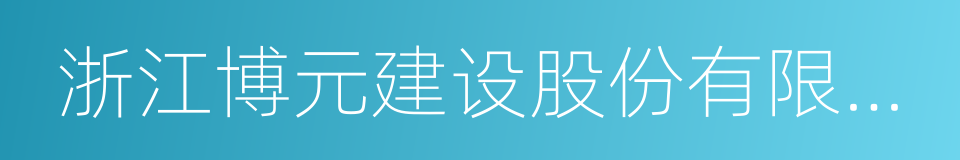 浙江博元建设股份有限...